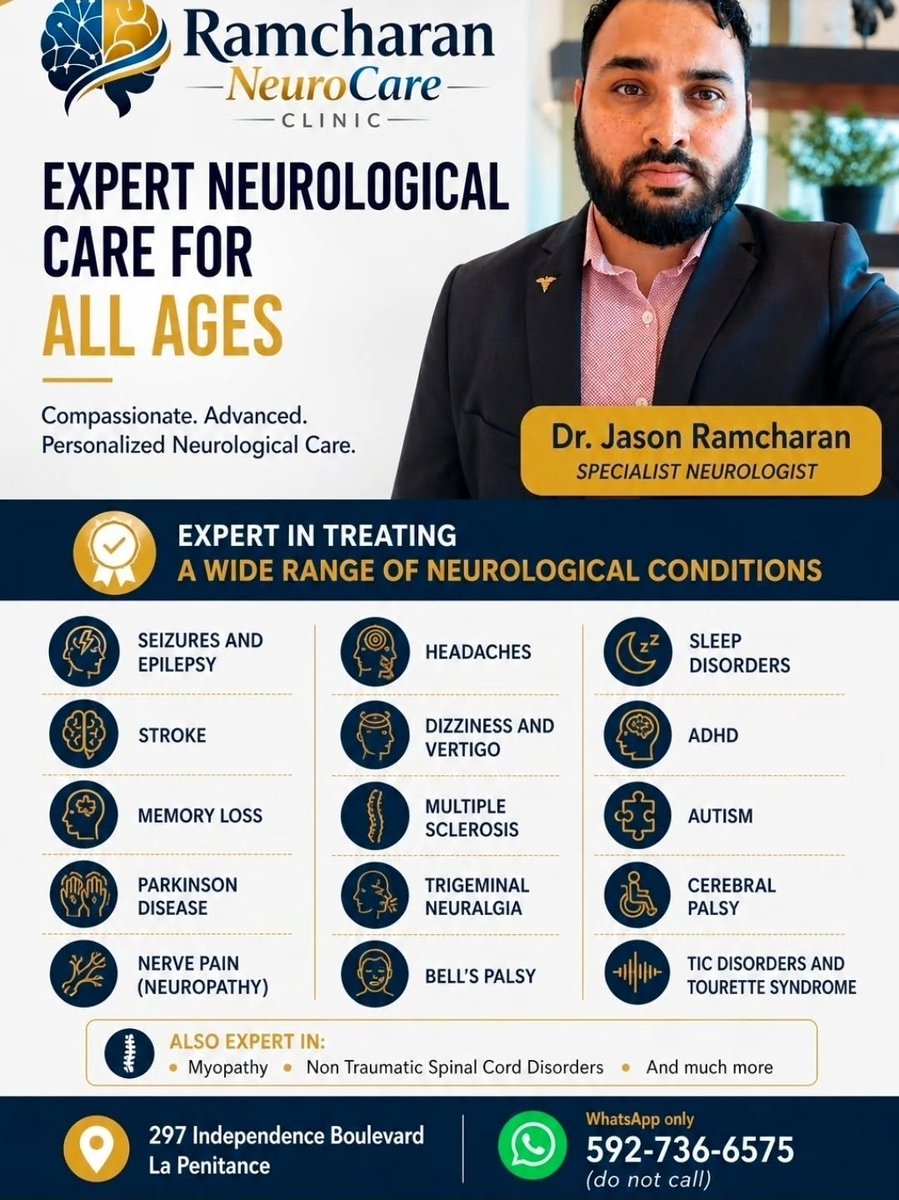 Ramcharan
NeuroCare
CLINIC

EXPERT NEUROLOGICAL CARE FOR ALL AGES

Compassionate. Advanced. Personalized Neurological Care.

Dr. Jason Ramcharan
SPECIALIST NEUROLOGIST

EXPERT IN TREATING
A WIDE RANGE OF NEUROLOGICAL CONDITIONS

SEIZURES AND EPILEPSY
STROKE
MEMORY LOSS
PARKINSON DISEASE
NERVE PAIN (NEUROPATHY)

HEADACHES
DIZZINESS AND VERTIGO
MULTIPLE SCLEROSIS
TRIGEMINAL NEURALGIA
BELL'S PALSY

SLEEP DISORDERS
ADHD
AUTISM
CEREBRAL PALSY
TIC DISORDERS AND TOURETTE SYNDROME

ALSO EXPERT IN:
• Myopathy • Non Traumatic Spinal Cord Disorders • And much more

297 Independence Boulevard
La Penitance

WhatsApp only
592-736-6575
(do not call)